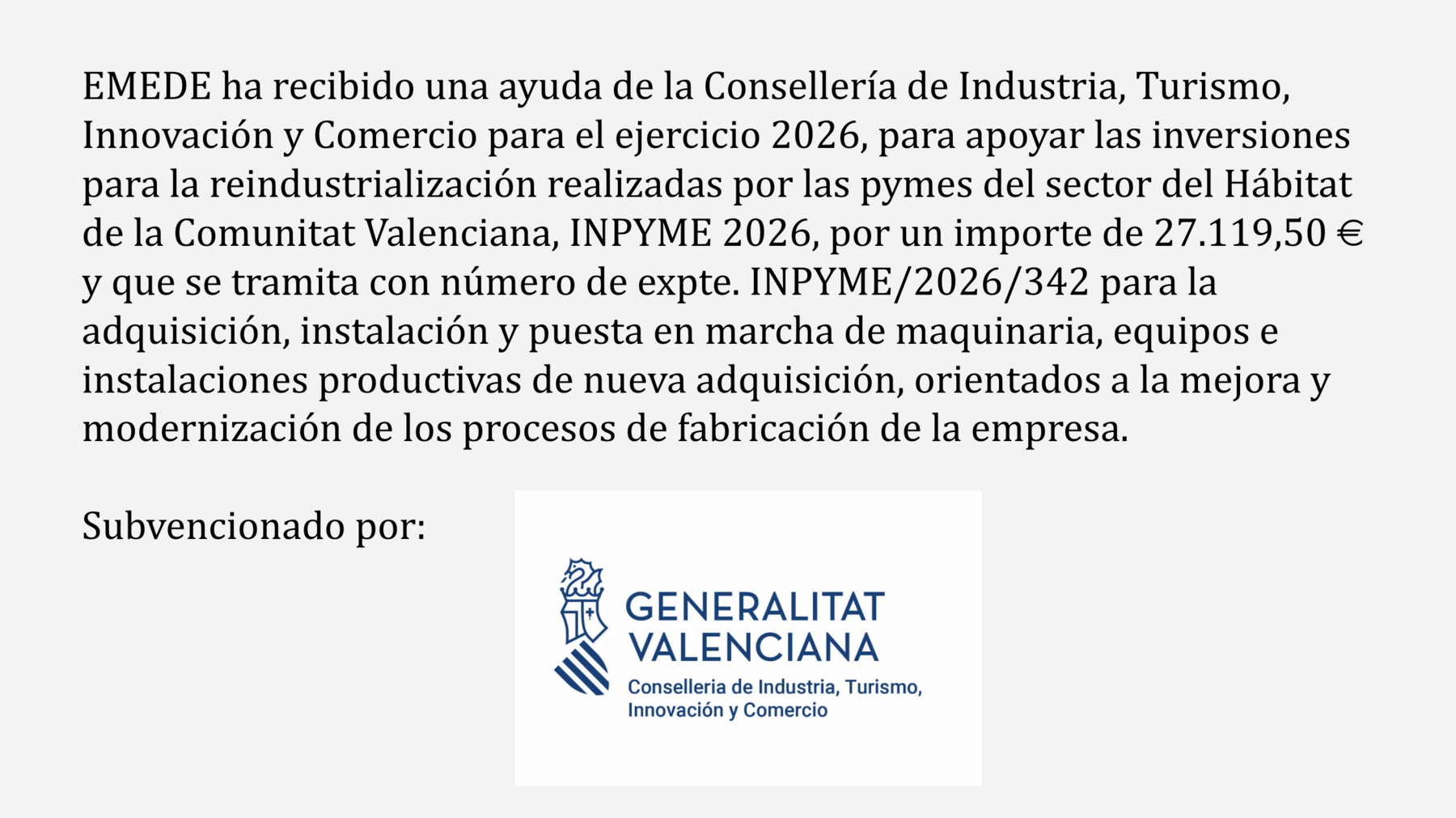 EMEDE ha recibido una ayuda de la Consellería de Industria, Turismo, Innovación y Comercio para el ejercicio 2026, para apoyar las inversiones para la reindustrialización realizadas por las pymes del sector del Hábitat de la Comunitat Valenciana, INPYME 2026, por un importe de 27.119,50 € y que se tramita con número de expte. INPYME/2026/342 para la adquisición, instalación y puesta en marcha de maquinaria, equipos e instalaciones productivas de nueva adquisición, orientados a la mejora y modernización de los procesos de fabricación de la empresa.

Subvencionado por:

GENERALITAT
VALENCIANA
Conselleria de Industria, Turismo,
Innovación y Comercio